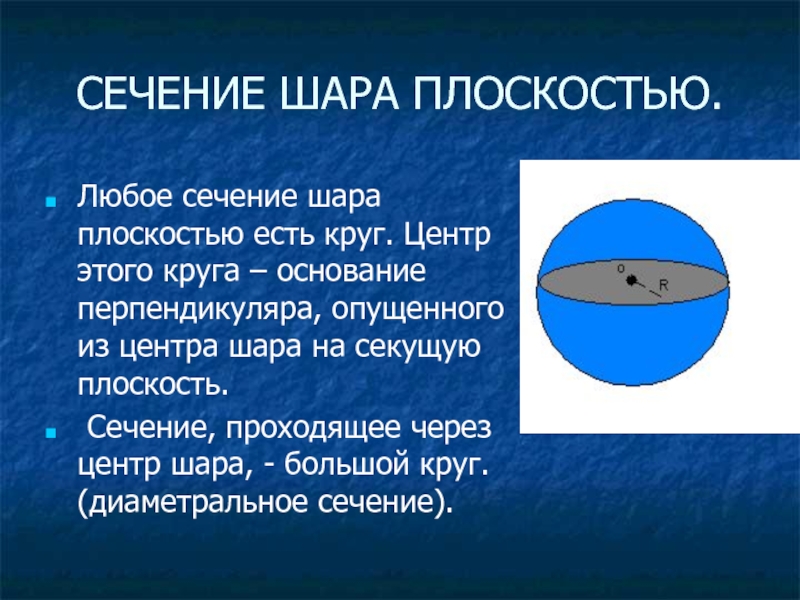 СЕЧЕНИЕ ШАРА ПЛОСКОСТЬЮ.

Любое сечение шара плоскостью есть круг. Центр этого круга – основание перпендикуляра, опущенного из центра шара на секущую плоскость.

Сечение, проходящее через центр шара, - большой круг. (диаметральное сечение).

o

R